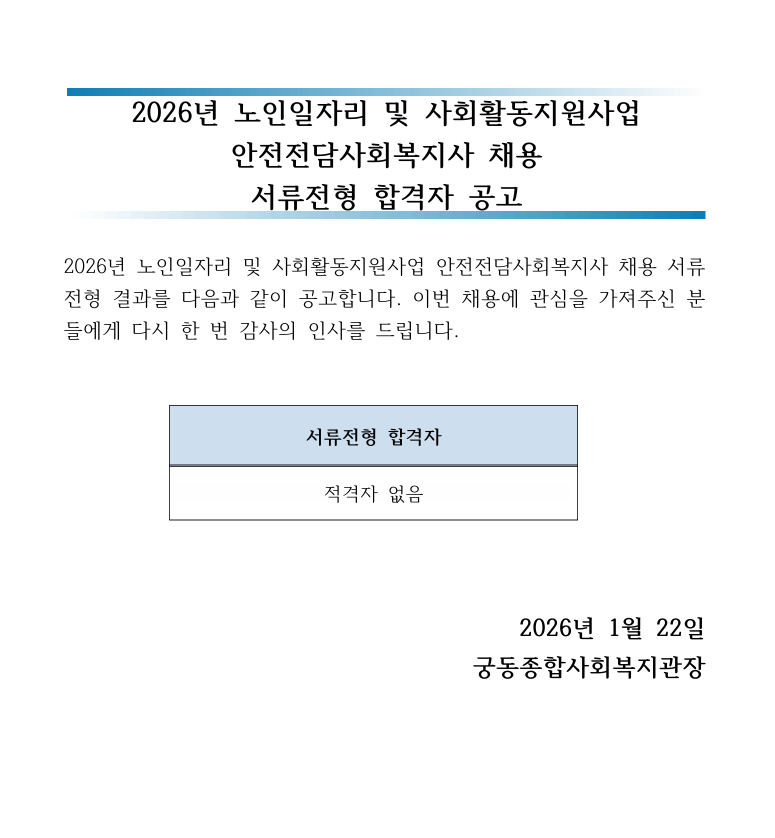 2026년 노인일자리 및 사회활동지원사업
안전전담사회복지사 채용
서류전형 합격자 공고

2026년 노인일자리 및 사회활동지원사업 안전전담사회복지사 채용 서류전형 결과를 다음과 같이 공고합니다. 이번 채용에 관심을 가져주신 분들에게 다시 한 번 감사의 인사를 드립니다.

| 서류전형 합격자 |
|---|
| 적격자 없음 |

2026년 1월 22일
궁동종합사회복지관장